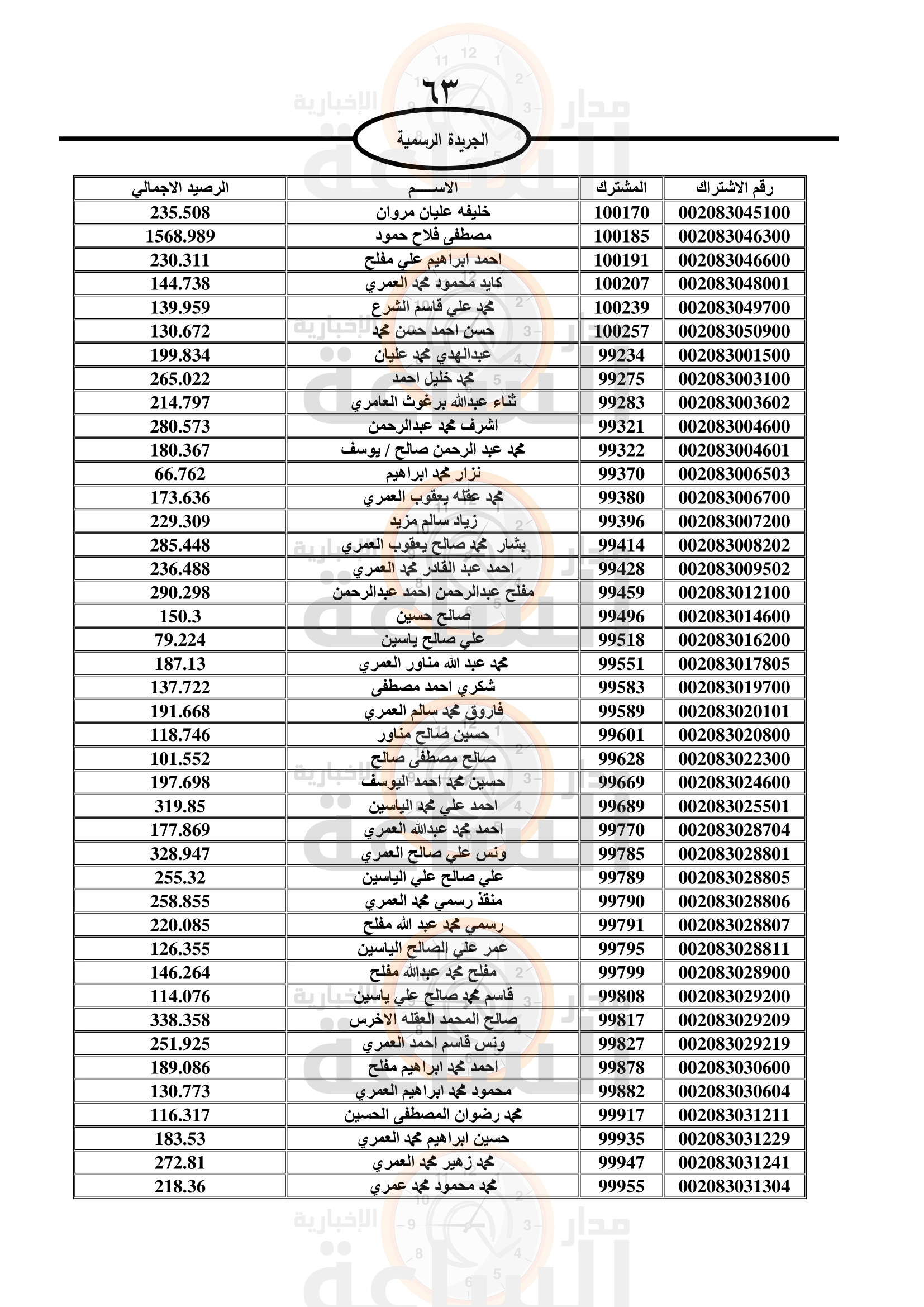 ٦٣

الجريدة الرسمية

| رقم الاشتراك | المشترك | الاســـم | الرصيد الاجمالي |
|---|---|---|---|
| 002083045100 | 100170 | خليفه عليان مروان | 235.508 |
| 002083046300 | 100185 | مصطفى فلاح حمود | 1568.989 |
| 002083046600 | 100191 | احمد ابراهيم علي مفلح | 230.311 |
| 002083048001 | 100207 | كايد محمود محمد العمري | 144.738 |
| 002083049700 | 100239 | محمد علي قاسم الشرع | 139.959 |
| 002083050900 | 100257 | حسن احمد حسن محمد | 130.672 |
| 002083001500 | 99234 | عبدالهدي محمد عليان | 199.834 |
| 002083003100 | 99275 | محمد خليل احمد | 265.022 |
| 002083003602 | 99283 | ثناء عبدالله برغوث العامري | 214.797 |
| 002083004600 | 99321 | اشرف محمد عبدالرحمن | 280.573 |
| 002083004601 | 99322 | محمد عبد الرحمن صالح / يوسف | 180.367 |
| 002083006503 | 99370 | نزار محمد ابراهيم | 66.762 |
| 002083006700 | 99380 | محمد عقله يعقوب العمري | 173.636 |
| 002083007200 | 99396 | زياد سالم مزيد | 229.309 |
| 002083008202 | 99414 | بشار محمد صالح يعقوب العمري | 285.448 |
| 002083009502 | 99428 | احمد عبد القادر محمد العمري | 236.488 |
| 002083012100 | 99459 | مفلح عبدالرحمن احمد عبدالرحمن | 290.298 |
| 002083014600 | 99496 | صالح حسين | 150.3 |
| 002083016200 | 99518 | علي صالح ياسين | 79.224 |
| 002083017805 | 99551 | محمد عبد الله مناور العمري | 187.13 |
| 002083019700 | 99583 | شكري احمد مصطفى | 137.722 |
| 002083020101 | 99589 | فاروق محمد سالم العمري | 191.668 |
| 002083020800 | 99601 | حسين صالح مناور | 118.746 |
| 002083022300 | 99628 | صالح مصطفى صالح | 101.552 |
| 002083024600 | 99669 | حسين محمد احمد اليوسف | 197.698 |
| 002083025501 | 99689 | احمد علي محمد الياسين | 319.85 |
| 002083028704 | 99770 | احمد محمد عبدالله العمري | 177.869 |
| 002083028801 | 99785 | ونس علي صالح العمري | 328.947 |
| 002083028805 | 99789 | علي صالح علي الياسين | 255.32 |
| 002083028806 | 99790 | منقذ رسمي محمد العمري | 258.855 |
| 002083028807 | 99791 | رسمي محمد عبد الله مفلح | 220.085 |
| 002083028811 | 99795 | عمر علي الصالح الياسين | 126.355 |
| 002083028900 | 99799 | مفلح محمد عبدالله مفلح | 146.264 |
| 002083029200 | 99808 | قاسم محمد صالح علي ياسين | 114.076 |
| 002083029209 | 99817 | صالح المحمد العقله الاخرس | 338.358 |
| 002083029219 | 99827 | ونس قاسم احمد العمري | 251.925 |
| 002083030600 | 99878 | احمد محمد ابراهيم مفلح | 189.086 |
| 002083030604 | 99882 | محمود محمد ابراهيم العمري | 130.773 |
| 002083031211 | 99917 | محمد رضوان المصطفى الحسين | 116.317 |
| 002083031229 | 99935 | حسين ابراهيم محمد العمري | 183.53 |
| 002083031241 | 99947 | محمد زهير محمد العمري | 272.81 |
| 002083031304 | 99955 | محمد محمود محمد عمري | 218.36 |